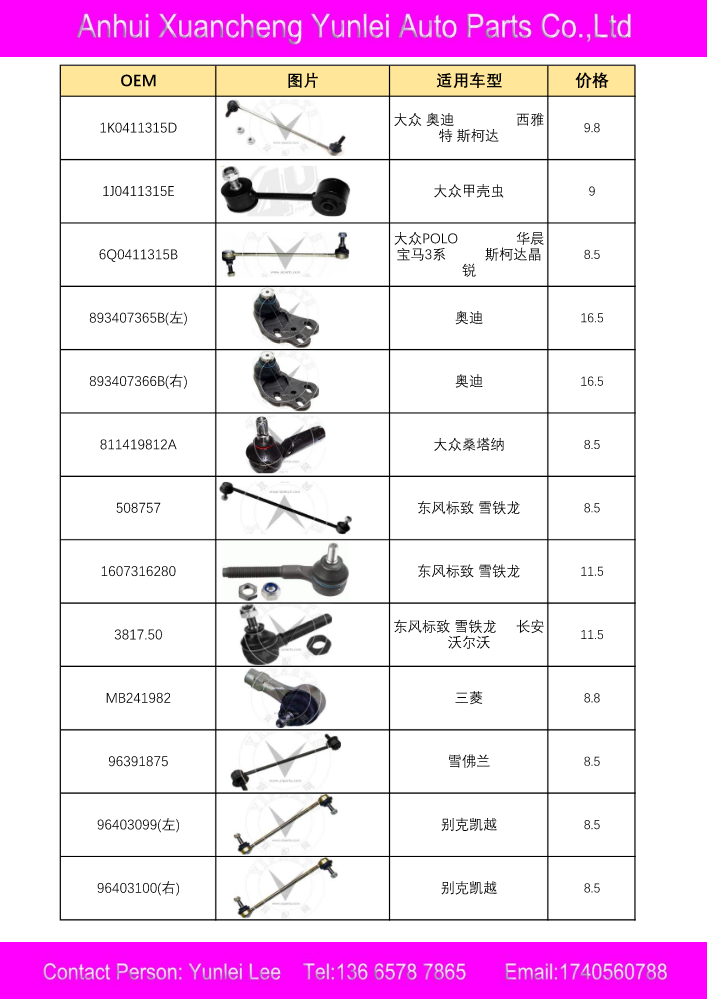 Anhui Xuancheng Yunlei Auto Parts Co.,Ltd

| OEM | 图片 | 适用车型 | 价格 |
|---|---|---|---|
| 1K0411315D | | 大众 奥迪 西雅特 斯柯达 | 9.8 |
| 1J0411315E | | 大众甲壳虫 | 9 |
| 6Q0411315B | | 大众POLO 华晨宝马3系 斯柯达晶锐 | 8.5 |
| 893407365B(左) | | 奥迪 | 16.5 |
| 893407366B(右) | | 奥迪 | 16.5 |
| 811419812A | | 大众桑塔纳 | 8.5 |
| 508757 | | 东风标致 雪铁龙 | 8.5 |
| 1607316280 | | 东风标致 雪铁龙 | 11.5 |
| 3817.50 | | 东风标致 雪铁龙 长安沃尔沃 | 11.5 |
| MB241982 | | 三菱 | 8.8 |
| 96391875 | | 雪佛兰 | 8.5 |
| 96403099(左) | | 别克凯越 | 8.5 |
| 96403100(右) | | 别克凯越 | 8.5 |

Contact Person: Yunlei Lee Tel:136 6578 7865 Email:1740560788